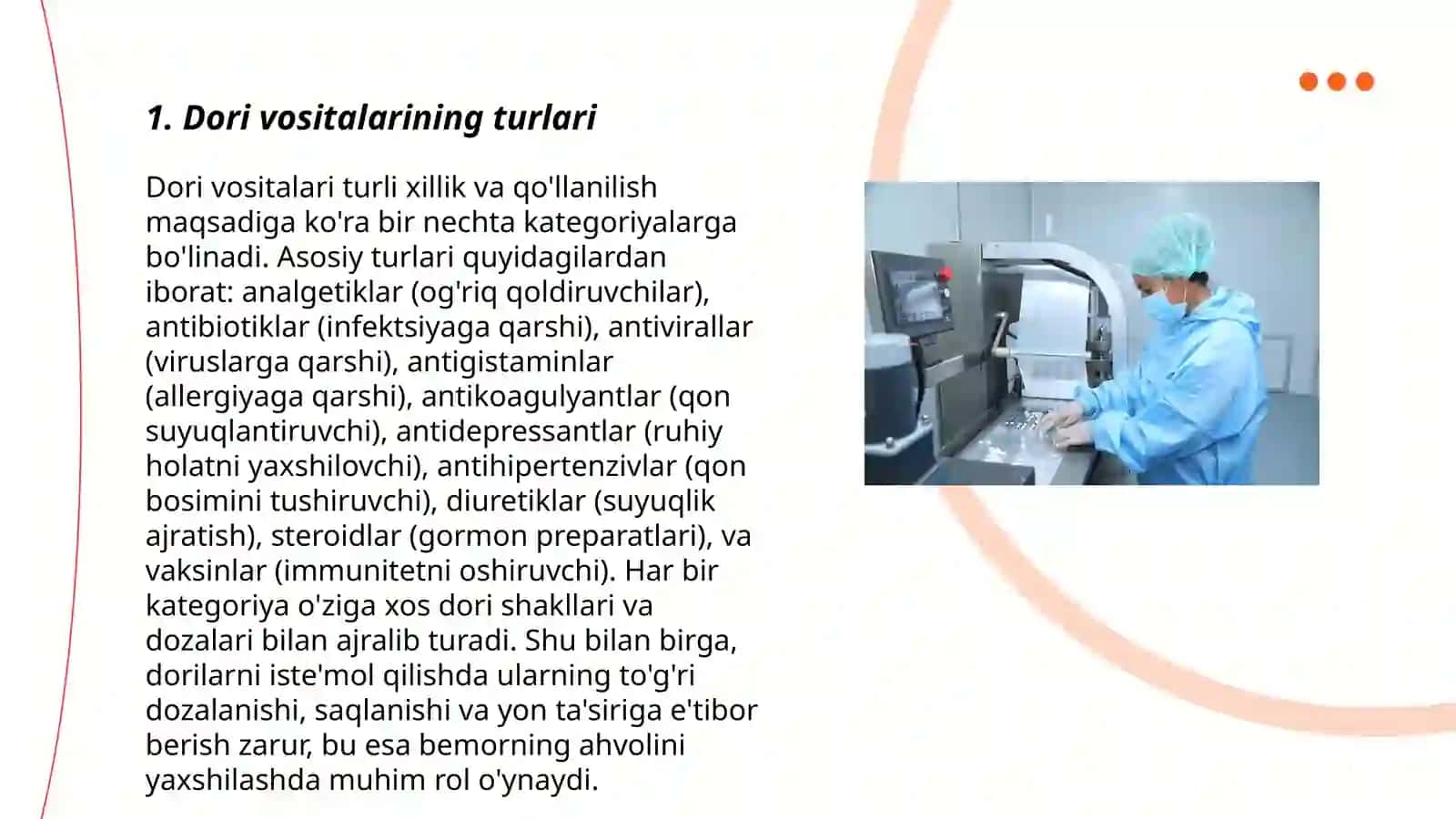 1. Dori vositalarining turlari

Dori vositalari turli xillik va qo'llanilish maqsadiga ko'ra bir nechta kategoriyalarga bo'linadi. Asosiy turlari quyidagilardan iborat: analgetiklar (og'riq qoldiruvchilar), antibiotiklar (infektsiyaga qarshi), antivirallar (viruslarga qarshi), antigistaminlar (allergiyaga qarshi), antikoagulyantlar (qon suyuqlantiruvchi), antidepressantlar (ruhiy holatni yaxshilovchi), antihipertenzivlar (qon bosimini tushiruvchi), diuretiklar (suyuqlik ajratish), steroidlar (gormon preparatlari), va vaksinlar (immunitetni oshiruvchi). Har bir kategoriya o'ziga xos dori shakllari va dozalari bilan ajralib turadi. Shu bilan birga, dorilarni iste'mol qilishda ularning to'g'ri dozalanishi, saqlanishi va yon ta'siriga e'tibor berish zarur, bu esa bemorning ahvolini yaxshilashda muhim rol o'ynaydi.